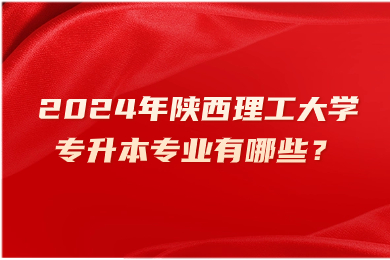 2024年陕西理工大学
专升本专业有哪些？